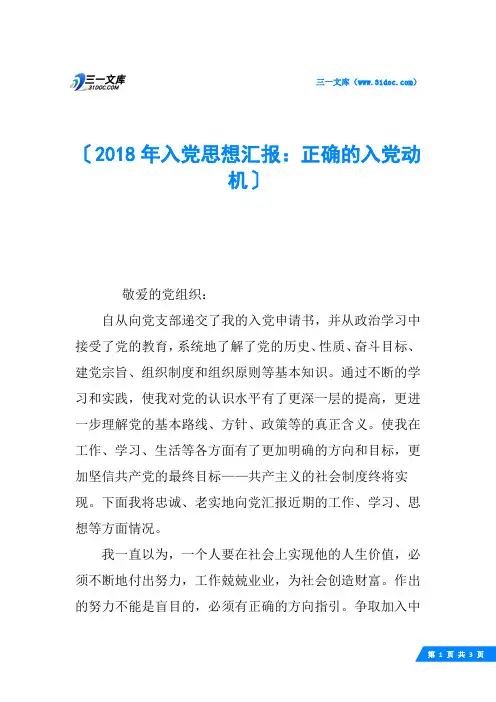 三一文库
31DOC.COM

三一文库（www.31doc.com）

〔2018年入党思想汇报：正确的入党动机〕

敬爱的党组织：

自从向党支部递交了我的入党申请书，并从政治学习中接受了党的教育，系统地了解了党的历史、性质、奋斗目标、建党宗旨、组织制度和组织原则等基本知识。通过不断的学习和实践，使我对党的认识水平有了更深一层的提高，更进一步理解党的基本路线、方针、政策等的真正含义。使我在工作、学习、生活等各方面有了更加明确的方向和目标，更加坚信共产党的最终目标——共产主义的社会制度终将实现。下面我将忠诚、老实地向党汇报近期的工作、学习、思想等方面情况。

我一直以为，一个人要在社会上实现他的人生价值，必须不断地付出努力，工作兢兢业业，为社会创造财富。作出的努力不能是盲目的，必须有正确的方向指引。争取加入中

第 1 页 共 3 页